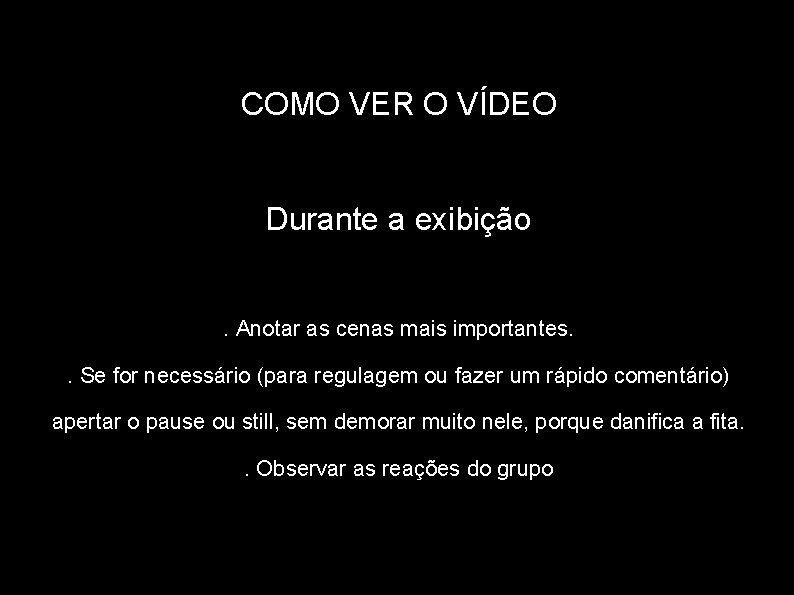 COMO VER O VÍDEO

Durante a exibição

. Anotar as cenas mais importantes.

. Se for necessário (para regulagem ou fazer um rápido comentário) apertar o pause ou still, sem demorar muito nele, porque danifica a fita.

. Observar as reações do grupo